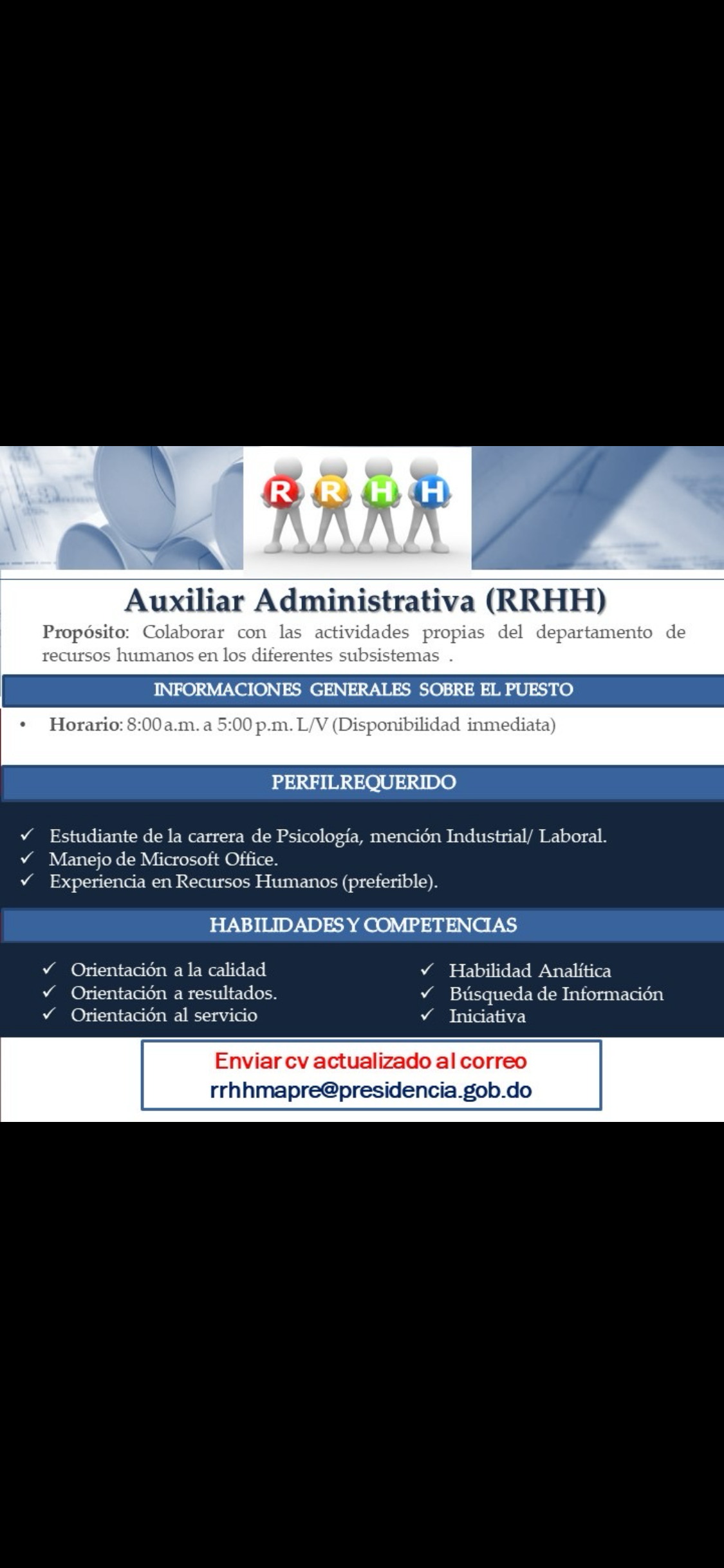 R R H H

Auxiliar Administrativa (RRHH)

Propósito: Colaborar con las actividades propias del departamento de recursos humanos en los diferentes subsistemas .

INFORMACIONES GENERALES SOBRE EL PUESTO

• Horario: 8:00 a.m. a 5:00 p.m. L/V (Disponibilidad inmediata)

PERFIL REQUERIDO

✓ Estudiante de la carrera de Psicología, mención Industrial/ Laboral.
✓ Manejo de Microsoft Office.
✓ Experiencia en Recursos Humanos (preferible).

HABILIDADES Y COMPETENCIAS

✓ Orientación a la calidad
✓ Orientación a resultados.
✓ Orientación al servicio

✓ Habilidad Analítica
✓ Búsqueda de Información
✓ Iniciativa

Enviar cv actualizado al correo
rrhhmapre@presidencia.gob.do